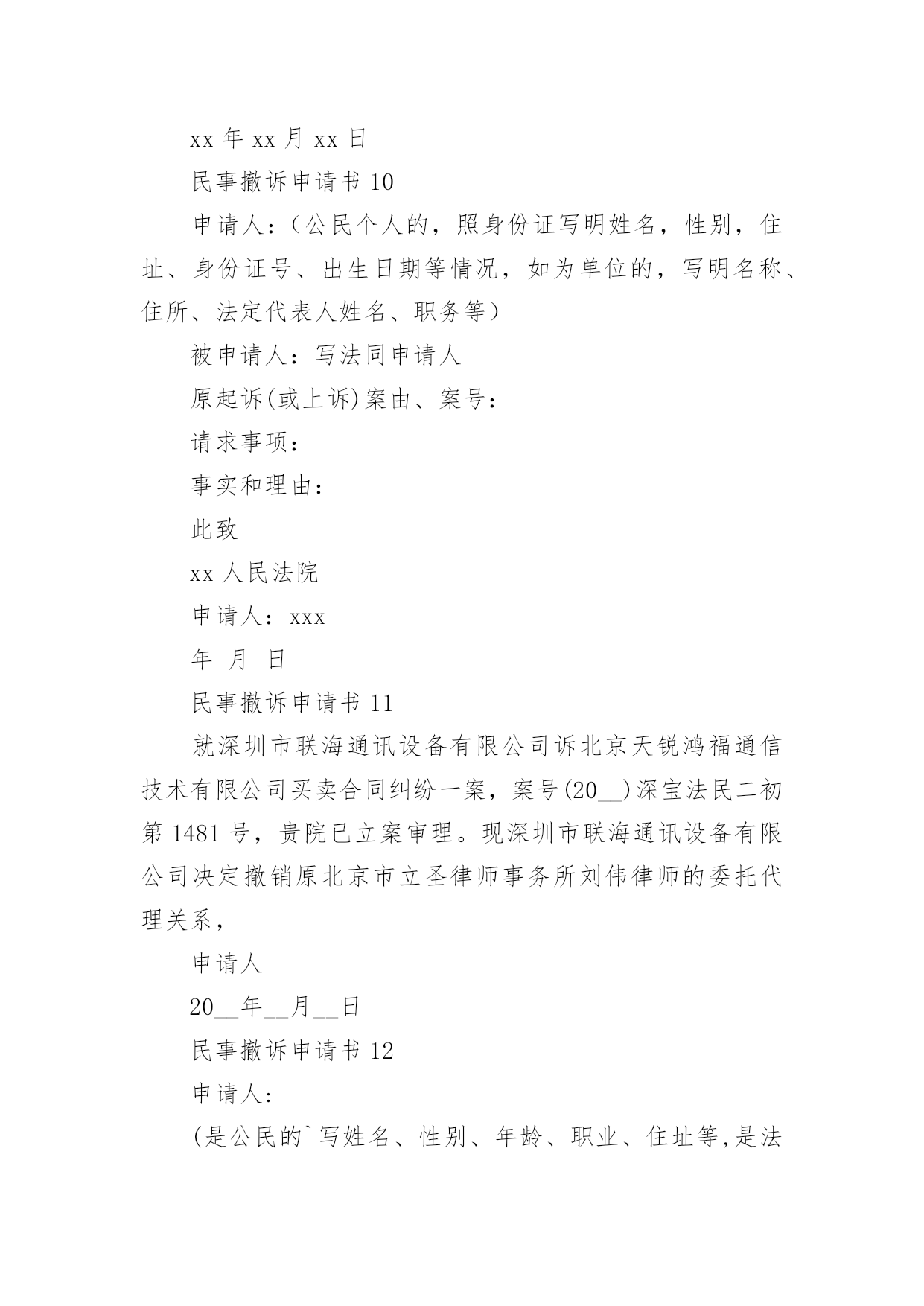 xx 年 xx 月 xx 日

民事撤诉申请书 10

申请人：（公民个人的，照身份证写明姓名，性别，住址、身份证号、出生日期等情况，如为单位的，写明名称、住所、法定代表人姓名、职务等）

被申请人：写法同申请人

原起诉(或上诉)案由、案号：

请求事项：

事实和理由：

此致

xx 人民法院

申请人：xxx

年 月 日

民事撤诉申请书 11

就深圳市联海通讯设备有限公司诉北京天锐鸿福通信技术有限公司买卖合同纠纷一案，案号(20__)深宝法民二初第 1481 号，贵院已立案审理。现深圳市联海通讯设备有限公司决定撤销原北京市立圣律师事务所刘伟律师的委托代理关系，

申请人

20__年__月__日

民事撤诉申请书 12

申请人:

(是公民的`写姓名、性别、年龄、职业、住址等,是法